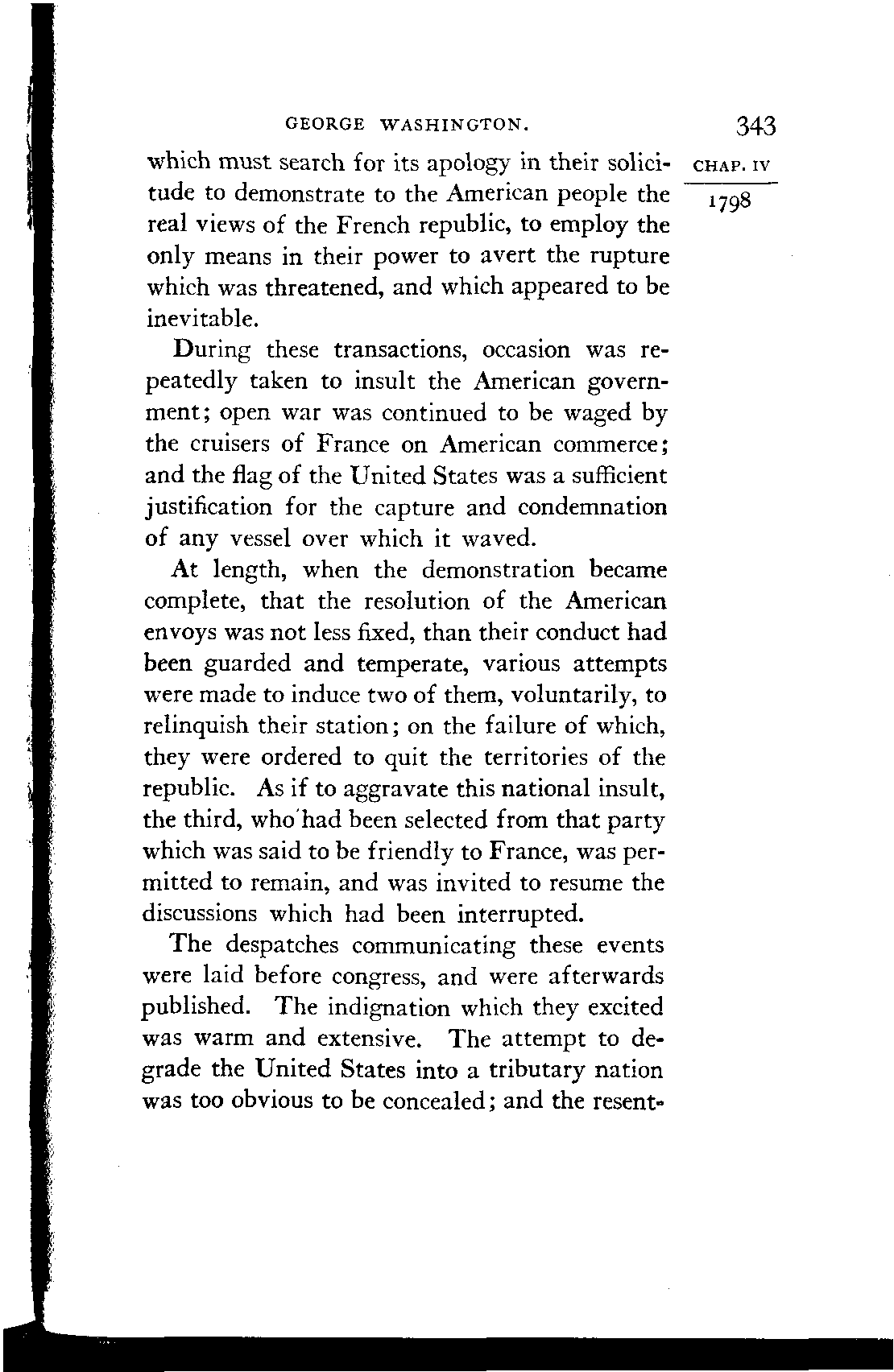 GEORGE WASHINGTON. 343

CHAP. IV

1798

which must search for its apology in their solicitude to demonstrate to the American people the real views of the French republic, to employ the only means in their power to avert the rupture which was threatened, and which appeared to be inevitable.

During these transactions, occasion was repeatedly taken to insult the American government; open war was continued to be waged by the cruisers of France on American commerce; and the flag of the United States was a sufficient justification for the capture and condemnation of any vessel over which it waved.

At length, when the demonstration became complete, that the resolution of the American envoys was not less fixed, than their conduct had been guarded and temperate, various attempts were made to induce two of them, voluntarily, to relinquish their station; on the failure of which, they were ordered to quit the territories of the republic. As if to aggravate this national insult, the third, who had been selected from that party which was said to be friendly to France, was permitted to remain, and was invited to resume the discussions which had been interrupted.

The despatches communicating these events were laid before congress, and were afterwards published. The indignation which they excited was warm and extensive. The attempt to degrade the United States into a tributary nation was too obvious to be concealed; and the resent-